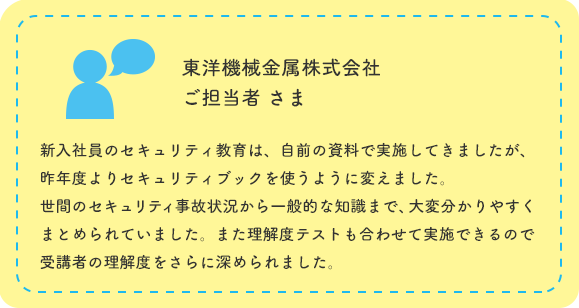 東洋機械金属株式会社
ご担当者 さま

新入社員のセキュリティ教育は、自前の資料で実施してきましたが、昨年度よりセキュリティブックを使うように変えました。
世間のセキュリティ事故状況から一般的な知識まで、大変分かりやすくまとめられていました。また理解度テストも合わせて実施できるので受講者の理解度をさらに深められました。